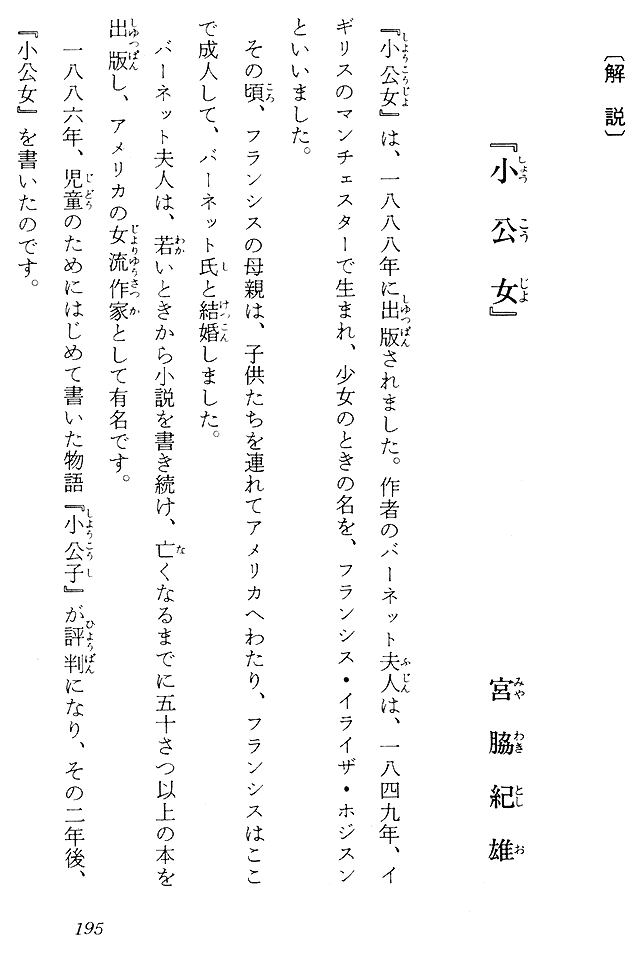 〔解説〕

『小公女』

宮脇紀雄

『小公女』は、一八八八年に出版されました。作者のバーネット夫人は、一八四九年、イギリスのマンチェスターで生まれ、少女のときの名を、フランシス・イライザ・ホジスンといいました。

その頃、フランシスの母親は、子供たちを連れてアメリカへわたり、フランシスはここで成人して、バーネット氏と結婚しました。

バーネット夫人は、若いときから小説を書き続け、亡くなるまでに五十さつ以上の本を出版し、アメリカの女流作家として有名です。

一八八六年、児童のためにはじめて書いた物語『小公子』が評判になり、その二年後、『小公女』を書いたのです。

195